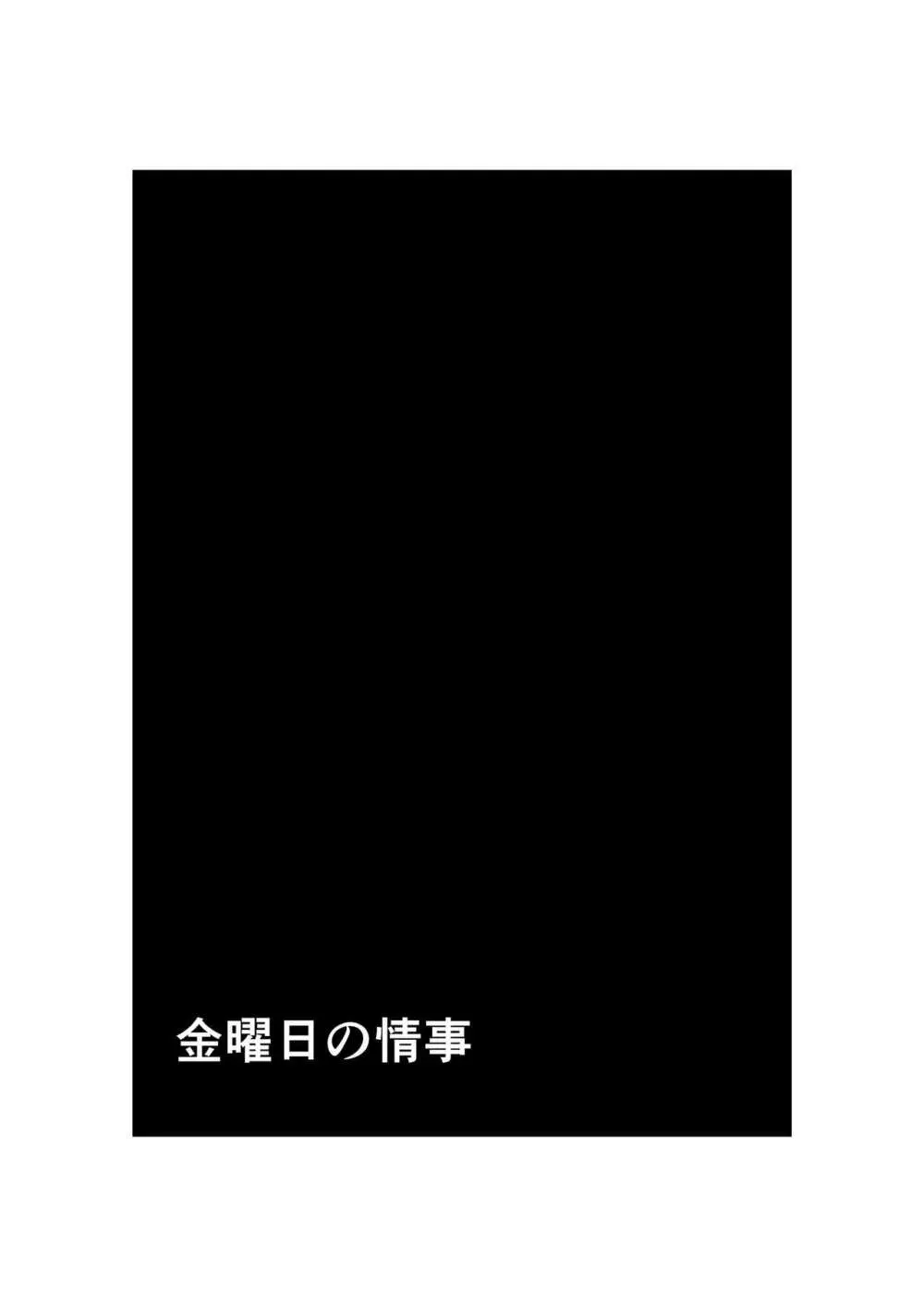 金曜日の情事